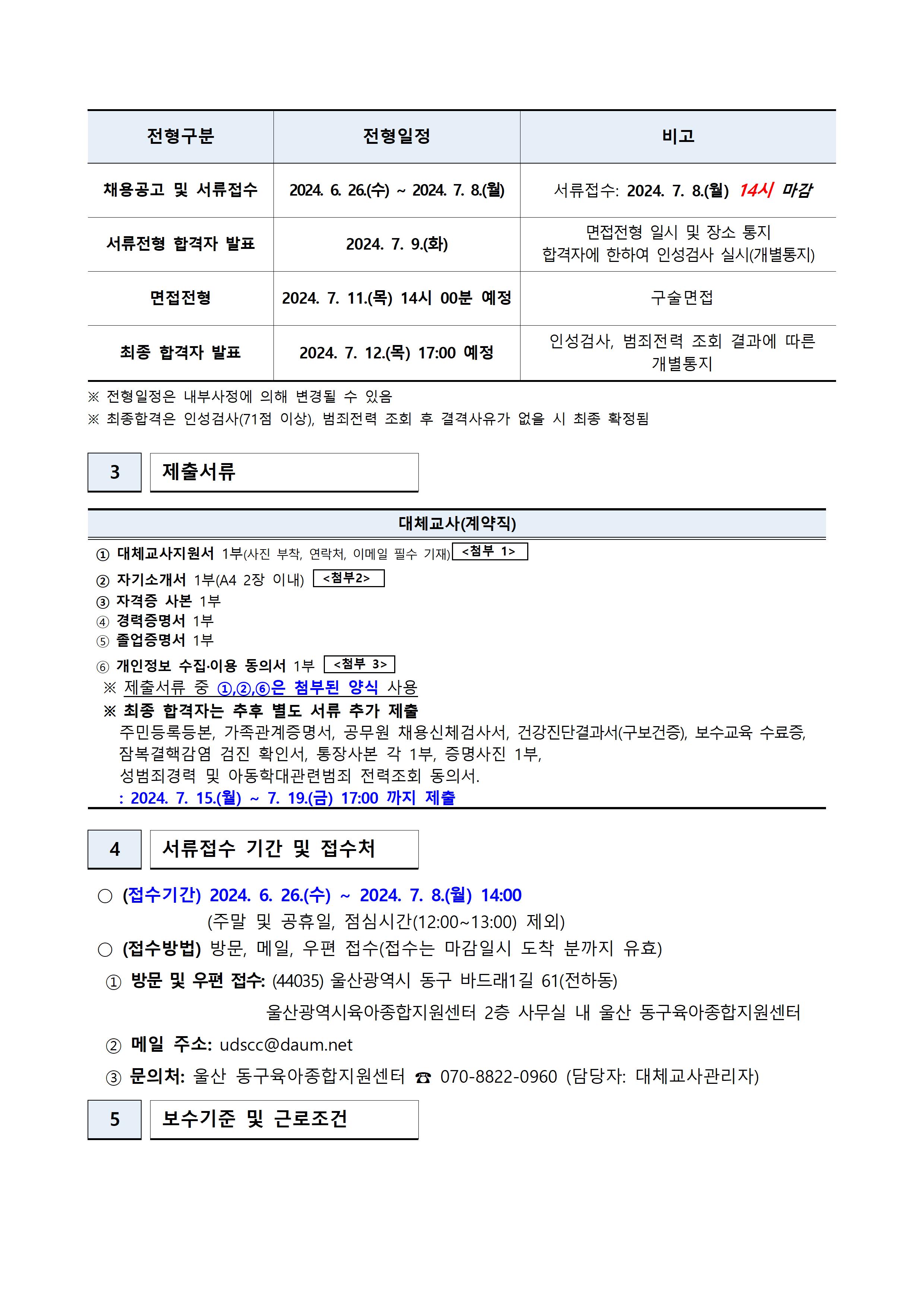 | 전형구분 | 전형일정 | 비고 |
|---|---|---|
| 채용공고 및 서류접수 | 2024. 6. 26.(수) ~ 2024. 7. 8.(월) | 서류접수: 2024. 7. 8.(월) 14시 마감 |
| 서류전형 합격자 발표 | 2024. 7. 9.(화) | 면접전형 일시 및 장소 통지 합격자에 한하여 인성검사 실시(개별통지) |
| 면접전형 | 2024. 7. 11.(목) 14시 00분 예정 | 구술면접 |
| 최종 합격자 발표 | 2024. 7. 12.(목) 17:00 예정 | 인성검사, 범죄전력 조회 결과에 따른 개별통지 |

※ 전형일정은 내부사정에 의해 변경될 수 있음
※ 최종합격은 인성검사(71점 이상), 범죄전력 조회 후 결격사유가 없을 시 최종 확정됨

3 제출서류

대체교사(계약직)

① 대체교사지원서 1부(사진 부착, 연락처, 이메일 필수 기재) <첨부 1>
② 자기소개서 1부(A4 2장 이내) <첨부2>
③ 자격증 사본 1부
④ 경력증명서 1부
⑤ 졸업증명서 1부
⑥ 개인정보 수집·이용 동의서 1부 <첨부 3>
※ 제출서류 중 ①,②,⑥은 첨부된 양식 사용
※ 최종 합격자는 추후 별도 서류 추가 제출
주민등록등본, 가족관계증명서, 공무원 채용신체검사서, 건강진단결과서(구보건증), 보수교육 수료증, 잠복결핵감염 검진 확인서, 통장사본 각 1부, 증명사진 1부, 성범죄경력 및 아동학대관련범죄 전력조회 동의서.
: 2024. 7. 15.(월) ~ 7. 19.(금) 17:00 까지 제출

4 서류접수 기간 및 접수처

○ (접수기간) 2024. 6. 26.(수) ~ 2024. 7. 8.(월) 14:00
(주말 및 공휴일, 점심시간(12:00~13:00) 제외)
○ (접수방법) 방문, 메일, 우편 접수(접수는 마감일시 도착 분까지 유효)
① 방문 및 우편 접수: (44035) 울산광역시 동구 바드래1길 61(전하동)
울산광역시육아종합지원센터 2층 사무실 내 울산 동구육아종합지원센터
② 메일 주소: udscc@daum.net
③ 문의처: 울산 동구육아종합지원센터 ☎ 070-8822-0960 (담당자: 대체교사관리자)

5 보수기준 및 근로조건